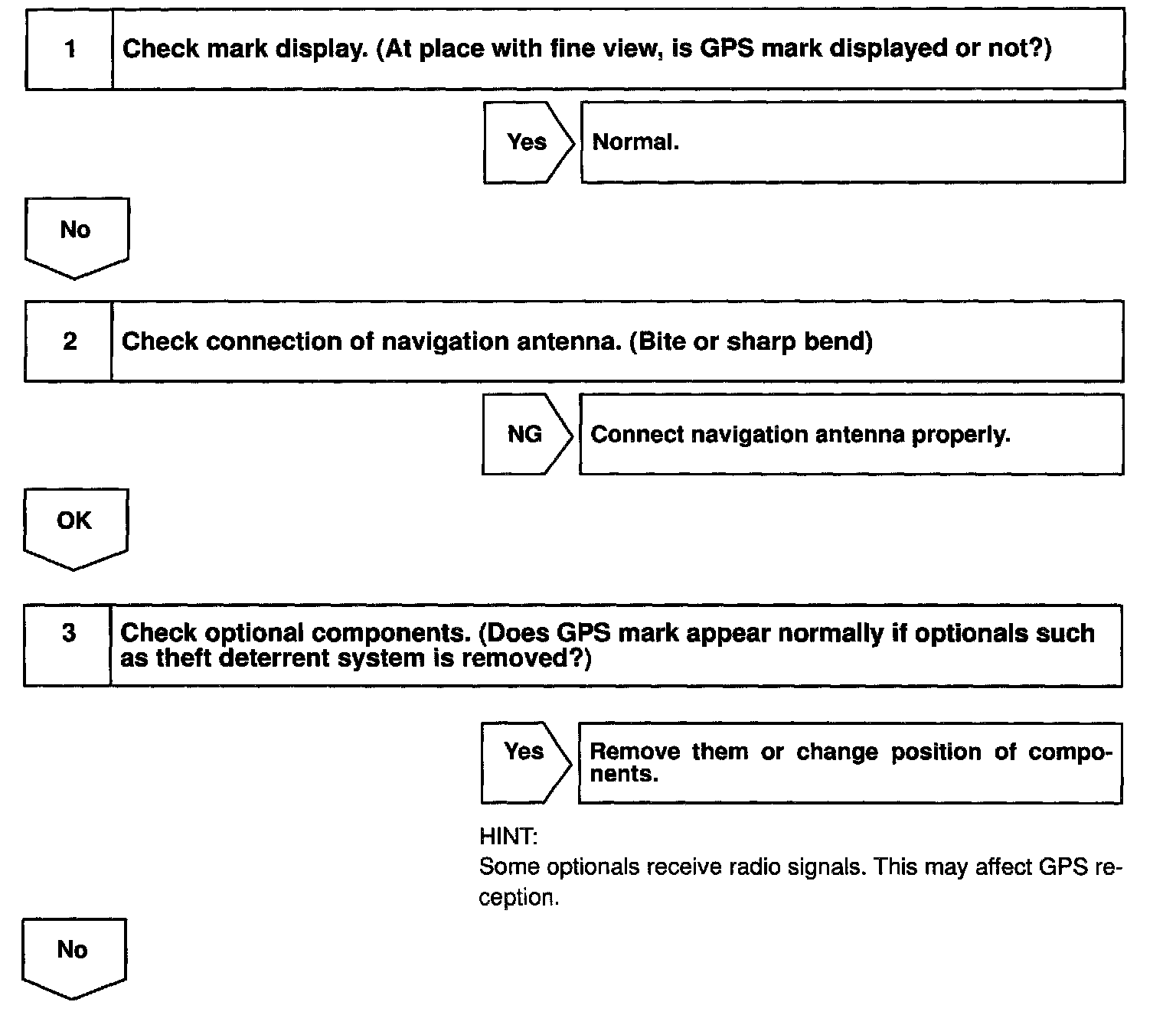 1 Check mark display. (At place with fine view, is GPS mark displayed or not?)

Yes Normal.

No

2 Check connection of navigation antenna. (Bite or sharp bend)

NG Connect navigation antenna properly.

OK

3 Check optional components. (Does GPS mark appear normally if optionals such as theft deterrent system is removed?)

Yes Remove them or change position of components.

HINT:
Some optionals receive radio signals. This may affect GPS reception.

No